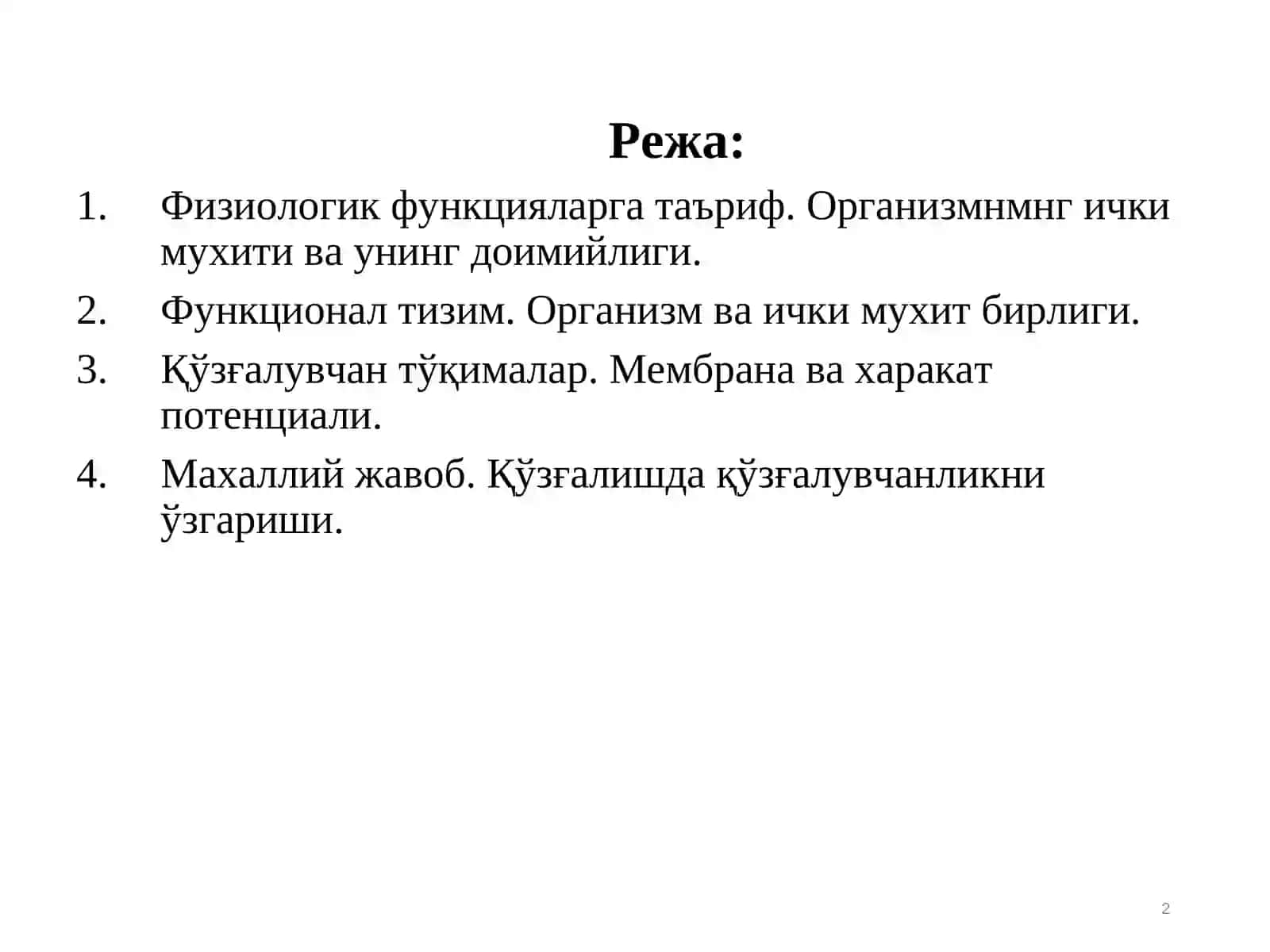 Режа:

1. Физиологик функцияларга таъриф. Организмнмнг ички мухити ва унинг доимийлиги.
2. Функционал тизим. Организм ва ички мухит бирлиги.
3. Қўзғалувчан тўқималар. Мембрана ва харакат потенциали.
4. Махаллий жавоб. Қўзғалишда қўзғалувчанликни ўзгариши.

2